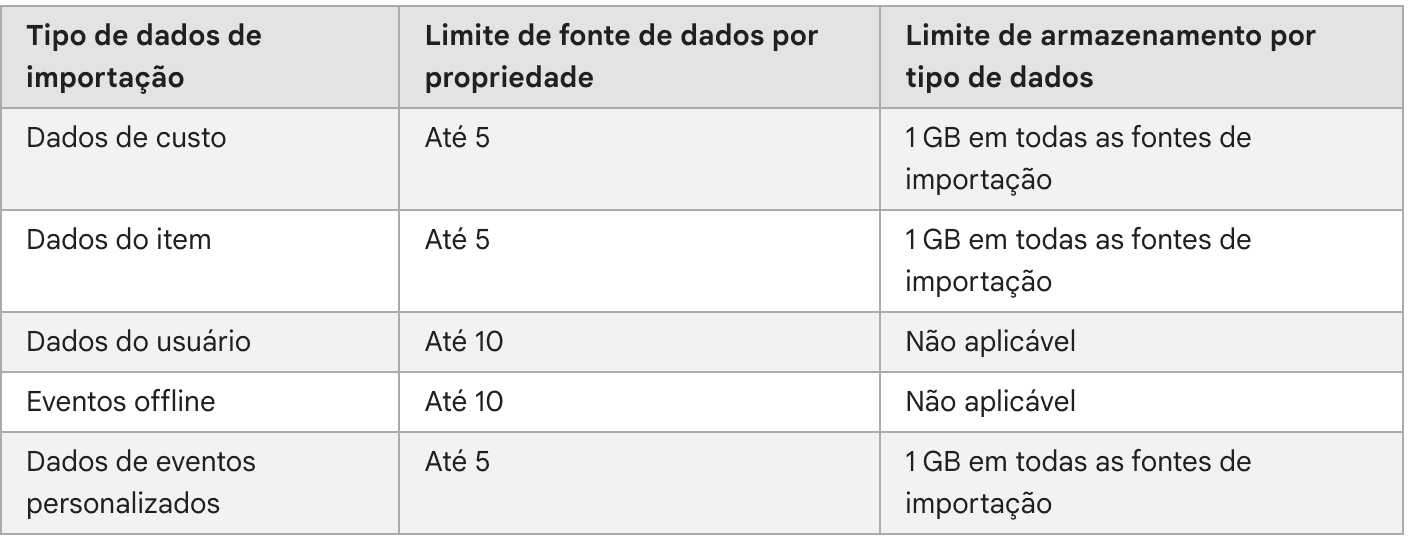 | Tipo de dados de importação | Limite de fonte de dados por propriedade | Limite de armazenamento por tipo de dados |
|---|---|---|
| Dados de custo | Até 5 | 1 GB em todas as fontes de importação |
| Dados do item | Até 5 | 1 GB em todas as fontes de importação |
| Dados do usuário | Até 10 | Não aplicável |
| Eventos offline | Até 10 | Não aplicável |
| Dados de eventos personalizados | Até 5 | 1 GB em todas as fontes de importação |